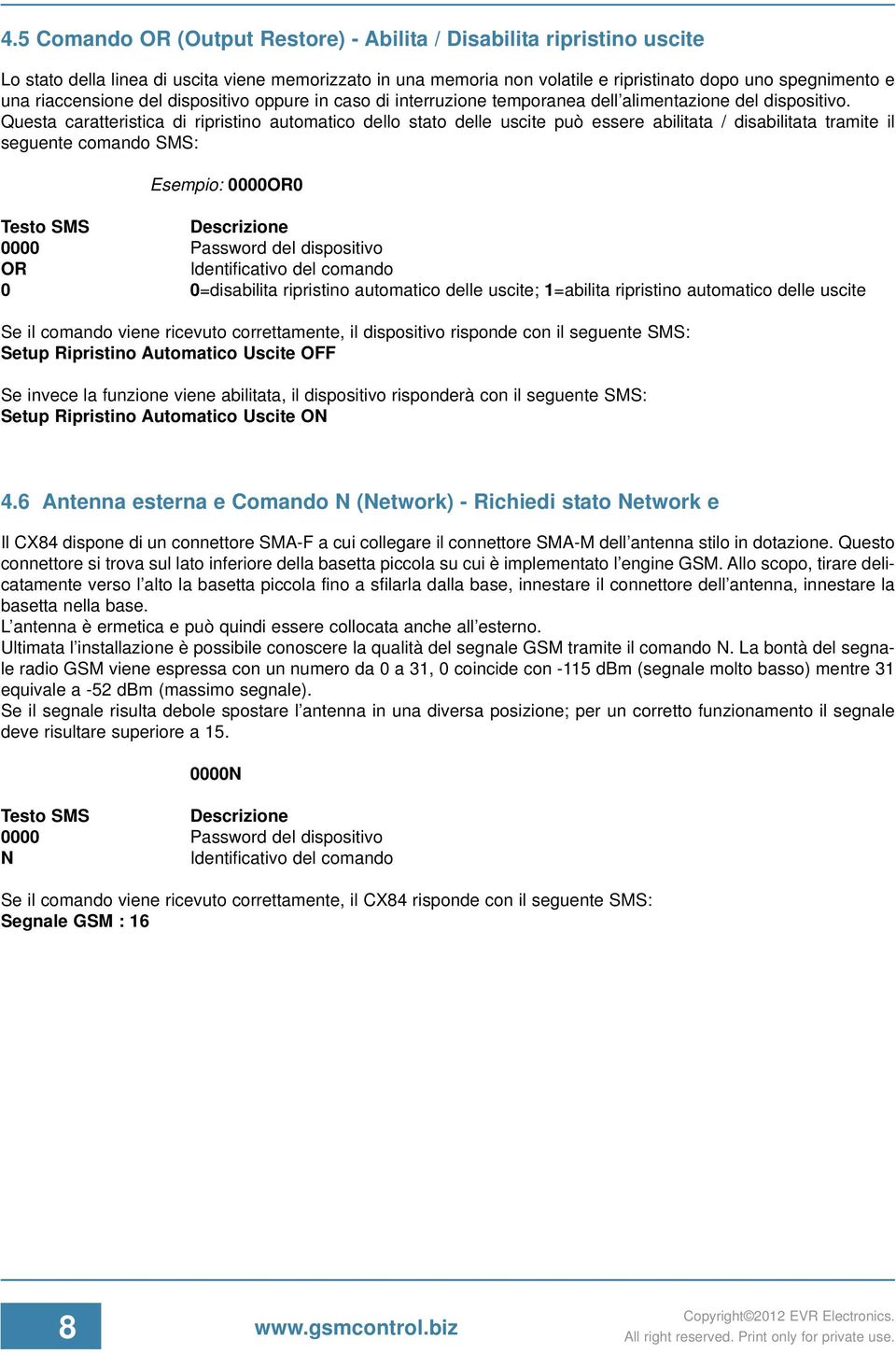 4.5 Comando OR (Output Restore) - Abilita / Disabilita ripristino uscite

Lo stato della linea di uscita viene memorizzato in una memoria non volatile e ripristinato dopo uno spegnimento e una riaccensione del dispositivo oppure in caso di interruzione temporanea dell'alimentazione del dispositivo.
Questa caratteristica di ripristino automatico dello stato delle uscite può essere abilitata / disabilitata tramite il seguente comando SMS:

Esempio: 0000OR0

| Testo SMS | Descrizione |
|---|---|
| 0000 | Password del dispositivo |
| OR | Identificativo del comando |
| 0 | 0=disabilita ripristino automatico delle uscite; 1=abilita ripristino automatico delle uscite |

Se il comando viene ricevuto correttamente, il dispositivo risponde con il seguente SMS:
Setup Ripristino Automatico Uscite OFF

Se invece la funzione viene abilitata, il dispositivo risponderà con il seguente SMS:
Setup Ripristino Automatico Uscite ON

4.6 Antenna esterna e Comando N (Network) - Richiedi stato Network e

Il CX84 dispone di un connettore SMA-F a cui collegare il connettore SMA-M dell'antenna stilo in dotazione. Questo connettore si trova sul lato inferiore della basetta piccola su cui è implementato l'engine GSM. Allo scopo, tirare delicatamente verso l'alto la basetta piccola fino a sfilarla dalla base, innestare il connettore dell'antenna, innestare la basetta nella base.
L'antenna è ermetica e può quindi essere collocata anche all'esterno.
Ultimata l'installazione è possibile conoscere la qualità del segnale GSM tramite il comando N. La bontà del segnale radio GSM viene espressa con un numero da 0 a 31, 0 coincide con -115 dBm (segnale molto basso) mentre 31 equivale a -52 dBm (massimo segnale).
Se il segnale risulta debole spostare l'antenna in una diversa posizione; per un corretto funzionamento il segnale deve risultare superiore a 15.

0000N

| Testo SMS | Descrizione |
|---|---|
| 0000 | Password del dispositivo |
| N | Identificativo del comando |

Se il comando viene ricevuto correttamente, il CX84 risponde con il seguente SMS:
Segnale GSM : 16

8

www.gsmcontrol.biz

Copyright©2012 EVR Electronics.
All right reserved. Print only for private use.